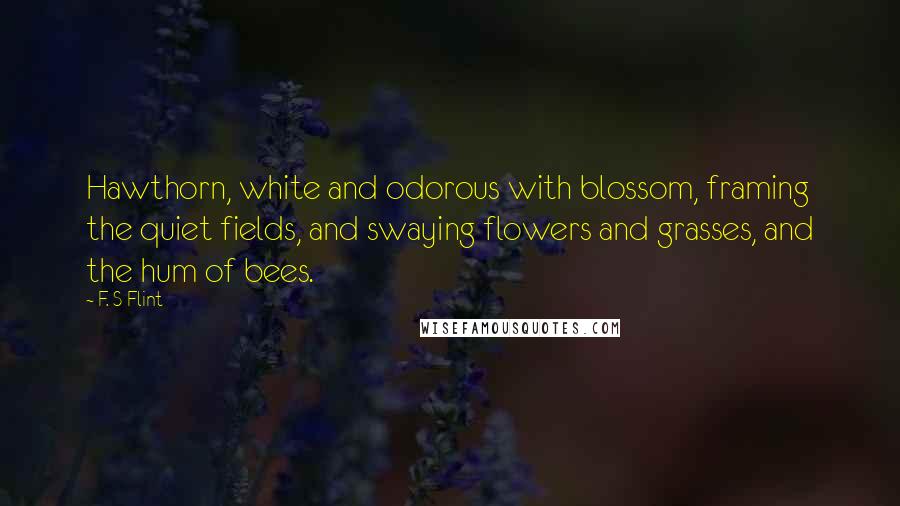 Hawthorn, white and odorous with blossom, framing the quiet fields, and swaying flowers and grasses, and the hum of bees.

~ F. S Flint

WISEFAMOUSQUOTES.COM